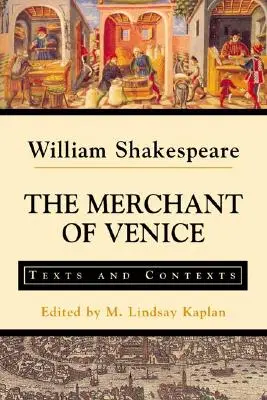 William Shakespeare

THE MERCHANT OF VENICE

TEXTS AND CONTEXTS

Edited by M. Lindsay Kaplan